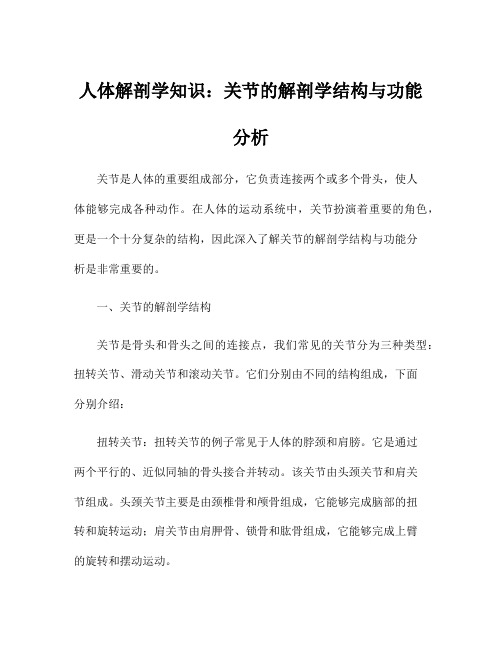 人体解剖学知识：关节的解剖学结构与功能分析

关节是人体的重要组成部分，它负责连接两个或多个骨头，使人体能够完成各种动作。在人体的运动系统中，关节扮演着重要的角色，更是一个十分复杂的结构，因此深入了解关节的解剖学结构与功能分析是非常重要的。

一、关节的解剖学结构

关节是骨头和骨头之间的连接点，我们常见的关节分为三种类型：扭转关节、滑动关节和滚动关节。它们分别由不同的结构组成，下面分别介绍：

扭转关节：扭转关节的例子常见于人体的脖颈和肩膀。它是通过两个平行的、近似同轴的骨头接合并转动。该关节由头颈关节和肩关节组成。头颈关节主要是由颈椎骨和颅骨组成，它能够完成脑部的扭转和旋转运动；肩关节由肩胛骨、锁骨和肱骨组成，它能够完成上臂的旋转和摆动运动。